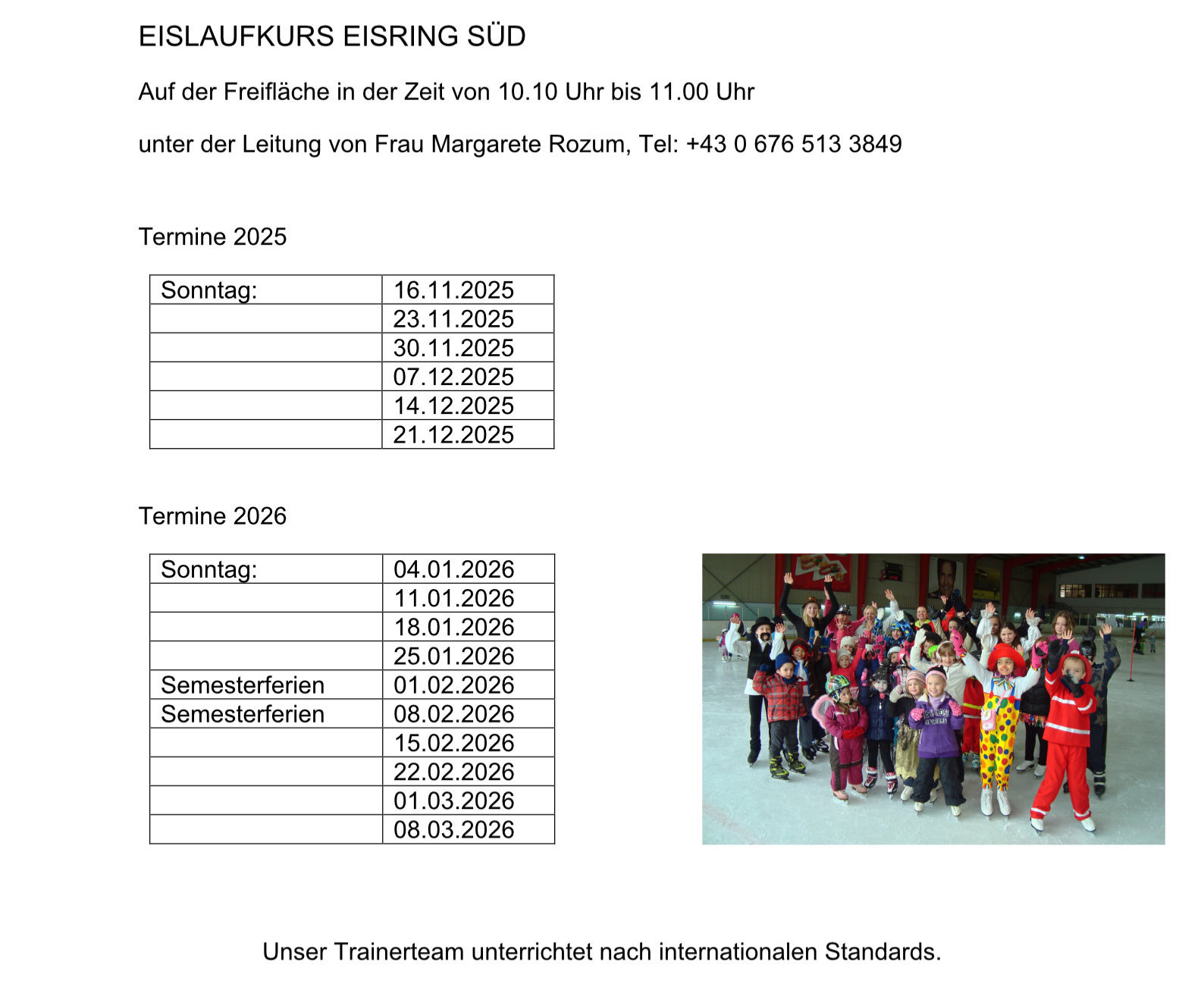 EISLAUFKURS EISRING SÜD

Auf der Freifläche in der Zeit von 10.10 Uhr bis 11.00 Uhr

unter der Leitung von Frau Margarete Rozum, Tel: +43 0 676 513 3849

Termine 2025

| Sonntag: | 16.11.2025 |
|---|---|
| | 23.11.2025 |
| | 30.11.2025 |
| | 07.12.2025 |
| | 14.12.2025 |
| | 21.12.2025 |

Termine 2026

| Sonntag: | 04.01.2026 |
|---|---|
| | 11.01.2026 |
| | 18.01.2026 |
| | 25.01.2026 |
| Semesterferien | 01.02.2026 |
| Semesterferien | 08.02.2026 |
| | 15.02.2026 |
| | 22.02.2026 |
| | 01.03.2026 |
| | 08.03.2026 |

Unser Trainerteam unterrichtet nach internationalen Standards.